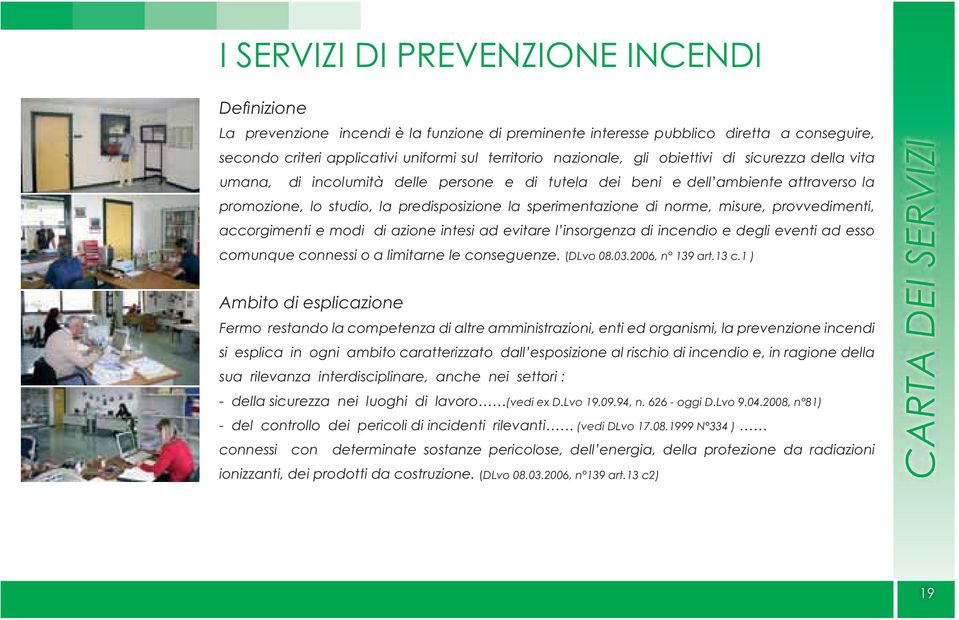 I SERVIZI DI PREVENZIONE INCENDI

Definizione

La prevenzione incendi è la funzione di preminente interesse pubblico diretta a conseguire, secondo criteri applicativi uniformi sul territorio nazionale, gli obiettivi di sicurezza della vita umana, di incolumità delle persone e di tutela dei beni e dell'ambiente attraverso la promozione, lo studio, la predisposizione la sperimentazione di norme, misure, provvedimenti, accorgimenti e modi di azione intesi ad evitare l'insorgenza di incendio e degli eventi ad esso comunque connessi o a limitarne le conseguenze. (DLvo 08.03.2006, n° 139 art.13 c.1 )

Ambito di esplicazione

Fermo restando la competenza di altre amministrazioni, enti ed organismi, la prevenzione incendi si esplica in ogni ambito caratterizzato dall'esposizione al rischio di incendio e, in ragione della sua rilevanza interdisciplinare, anche nei settori :

- della sicurezza nei luoghi di lavoro……(vedi ex D.Lvo 19.09.94, n. 626 - oggi D.Lvo 9.04.2008, n°81)

- del controllo dei pericoli di incidenti rilevanti…… (vedi DLvo 17.08.1999 N°334 ) ……

connessi con determinate sostanze pericolose, dell'energia, della protezione da radiazioni ionizzanti, dei prodotti da costruzione. (DLvo 08.03.2006, n°139 art.13 c2)

CARTA DEI SERVIZI

19